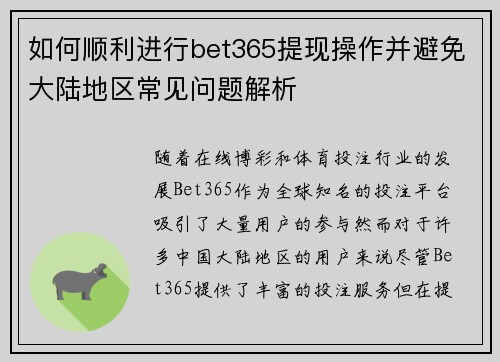 如何顺利进行bet365提现操作并避免大陆地区常见问题解析

随着在线博彩和体育投注行业的发展Bet365作为全球知名的投注平台吸引了大量用户的参与然而对于许多中国大陆地区的用户来说尽管Bet365提供了丰富的投注服务但在提